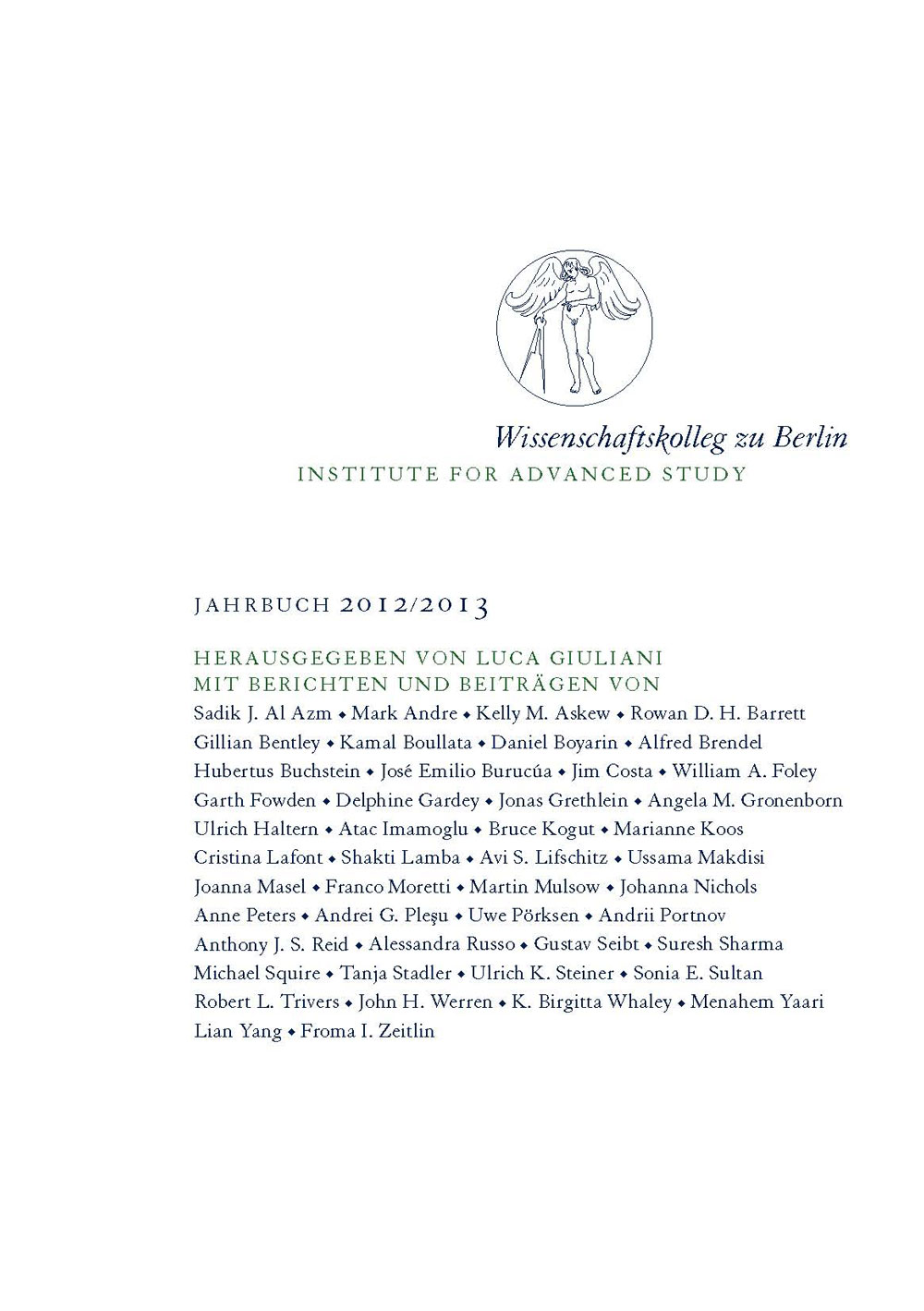 Wissenschaftskolleg zu Berlin
INSTITUTE FOR ADVANCED STUDY

JAHRBUCH 2012/2013

HERAUSGEGEBEN VON LUCA GIULIANI
MIT BERICHTEN UND BEITRÄGEN VON
Sadik J. Al Azm ◆ Mark Andre ◆ Kelly M. Askew ◆ Rowan D. H. Barrett Gillian Bentley ◆ Kamal Boullata ◆ Daniel Boyarin ◆ Alfred Brendel Hubertus Buchstein ◆ José Emilio Burucúa ◆ Jim Costa ◆ William A. Foley Garth Fowden ◆ Delphine Gardey ◆ Jonas Grethlein ◆ Angela M. Gronenborn Ulrich Haltern ◆ Atac Imamoglu ◆ Bruce Kogut ◆ Marianne Koos Cristina Lafont ◆ Shakti Lamba ◆ Avi S. Lifschitz ◆ Ussama Makdisi Joanna Masel ◆ Franco Moretti ◆ Martin Mulsow ◆ Johanna Nichols Anne Peters ◆ Andrei G. Pleşu ◆ Uwe Pörksen ◆ Andrii Portnov Anthony J. S. Reid ◆ Alessandra Russo ◆ Gustav Seibt ◆ Suresh Sharma Michael Squire ◆ Tanja Stadler ◆ Ulrich K. Steiner ◆ Sonia E. Sultan Robert L. Trivers ◆ John H. Werren ◆ K. Birgitta Whaley ◆ Menahem Yaari Lian Yang ◆ Froma I. Zeitlin